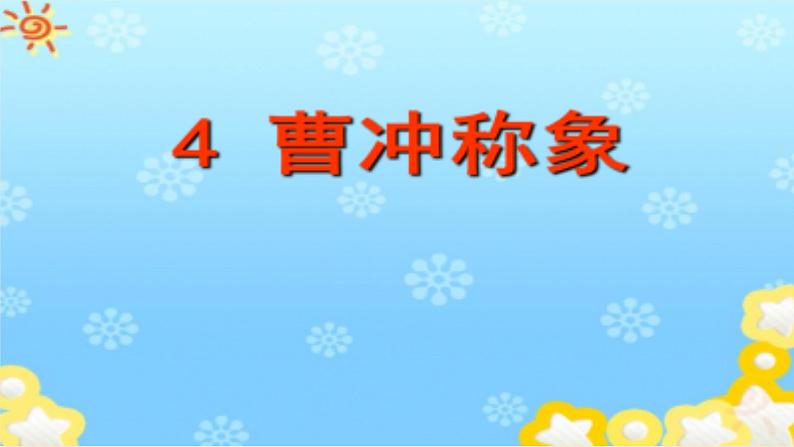 4 曹冲称象